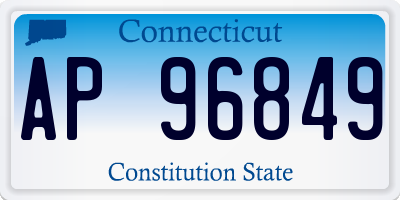 Connecticut

AP 96849

Constitution State